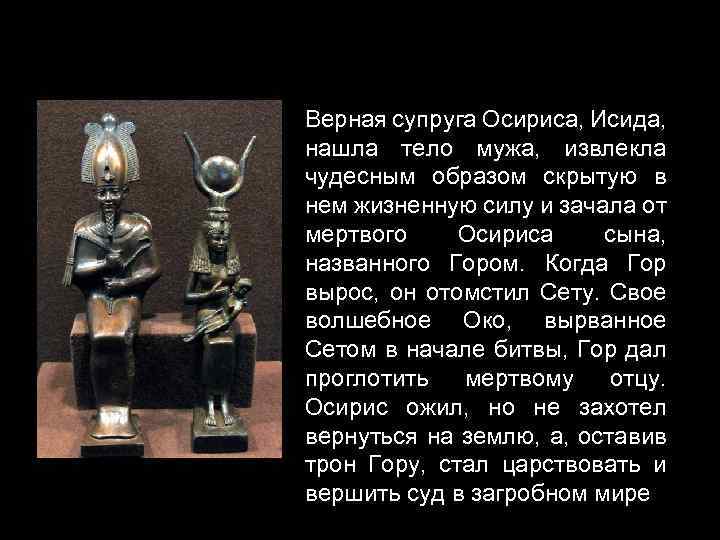 Верная супруга Осириса, Исида, нашла тело мужа, извлекла чудесным образом скрытую в нем жизненную силу и зачала от мертвого Осириса сына, названного Гором. Когда Гор вырос, он отомстил Сету. Свое волшебное Око, вырванное Сетом в начале битвы, Гор дал проглотить мертвому отцу. Осирис ожил, но не захотел вернуться на землю, а, оставив трон Гору, стал царствовать и вершить суд в загробном мире